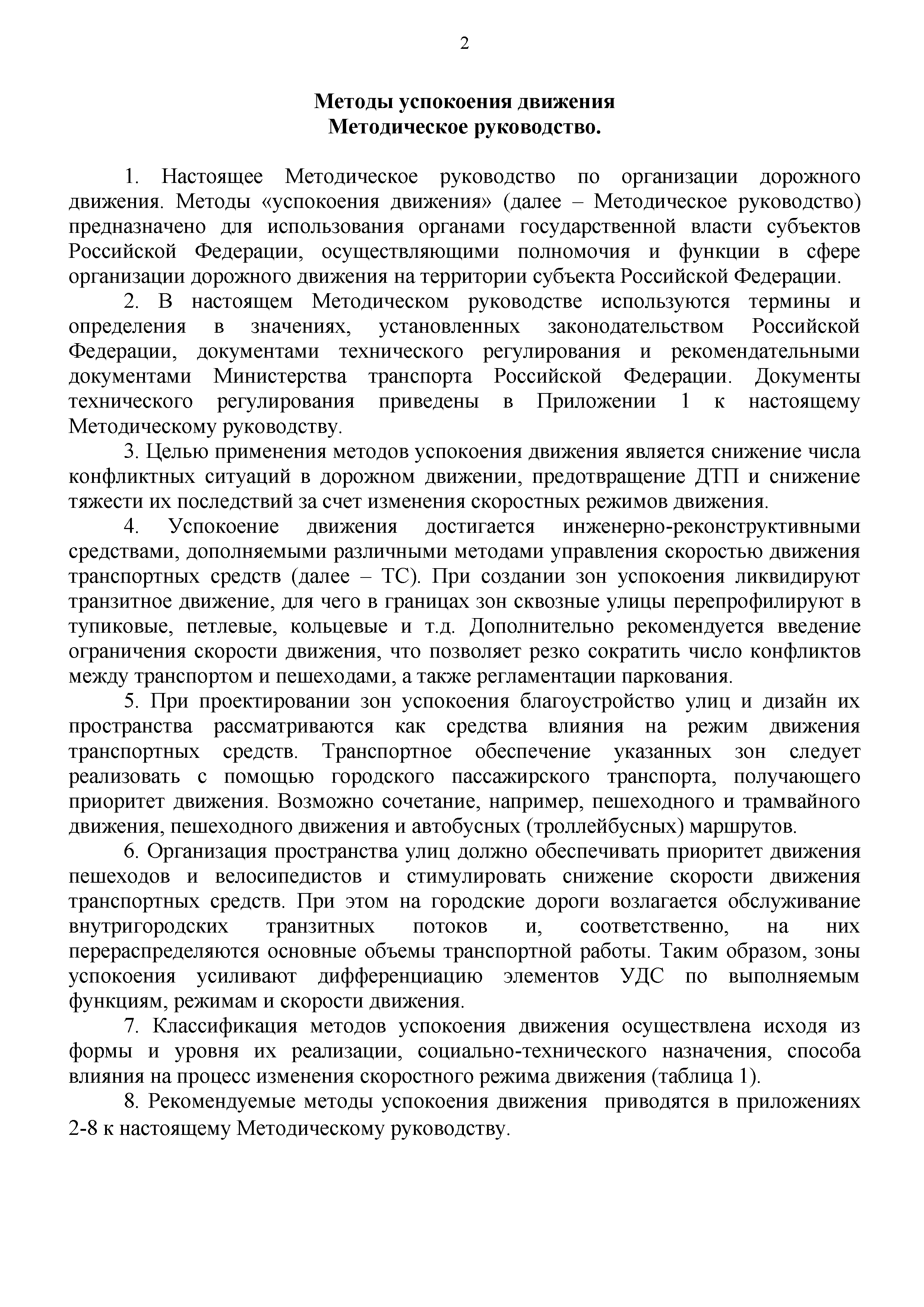 2

Методы успокоения движения
Методическое руководство.

1. Настоящее Методическое руководство по организации дорожного движения. Методы «успокоения движения» (далее – Методическое руководство) предназначено для использования органами государственной власти субъектов Российской Федерации, осуществляющими полномочия и функции в сфере организации дорожного движения на территории субъекта Российской Федерации.

2. В настоящем Методическом руководстве используются термины и определения в значениях, установленных законодательством Российской Федерации, документами технического регулирования и рекомендательными документами Министерства транспорта Российской Федерации. Документы технического регулирования приведены в Приложении 1 к настоящему Методическому руководству.

3. Целью применения методов успокоения движения является снижение числа конфликтных ситуаций в дорожном движении, предотвращение ДТП и снижение тяжести их последствий за счет изменения скоростных режимов движения.

4. Успокоение движения достигается инженерно-реконструктивными средствами, дополняемыми различными методами управления скоростью движения транспортных средств (далее – ТС). При создании зон успокоения ликвидируют транзитное движение, для чего в границах зон сквозные улицы перепрофилируют в тупиковые, петлевые, кольцевые и т.д. Дополнительно рекомендуется введение ограничения скорости движения, что позволяет резко сократить число конфликтов между транспортом и пешеходами, а также регламентации паркования.

5. При проектировании зон успокоения благоустройство улиц и дизайн их пространства рассматриваются как средства влияния на режим движения транспортных средств. Транспортное обеспечение указанных зон следует реализовать с помощью городского пассажирского транспорта, получающего приоритет движения. Возможно сочетание, например, пешеходного и трамвайного движения, пешеходного движения и автобусных (троллейбусных) маршрутов.

6. Организация пространства улиц должно обеспечивать приоритет движения пешеходов и велосипедистов и стимулировать снижение скорости движения транспортных средств. При этом на городские дороги возлагается обслуживание внутригородских транзитных потоков и, соответственно, на них перераспределяются основные объемы транспортной работы. Таким образом, зоны успокоения усиливают дифференциацию элементов УДС по выполняемым функциям, режимам и скорости движения.

7. Классификация методов успокоения движения осуществлена исходя из формы и уровня их реализации, социально-технического назначения, способа влияния на процесс изменения скоростного режима движения (таблица 1).

8. Рекомендуемые методы успокоения движения приводятся в приложениях 2-8 к настоящему Методическому руководству.